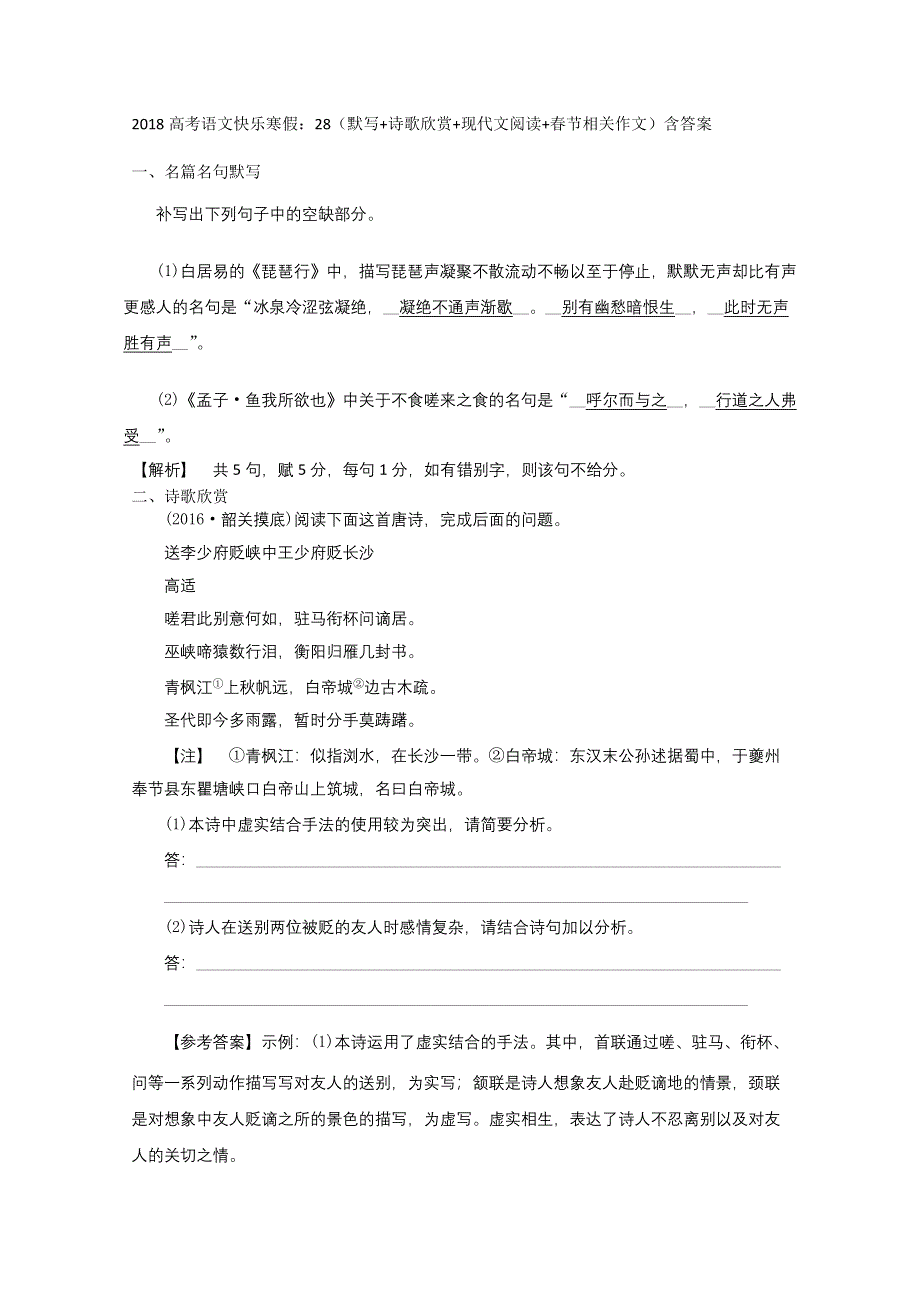 2018 高考语文快乐寒假：28（默写+诗歌欣赏+现代文阅读+春节相关作文）含答案

一、名篇名句默写

补写出下列句子中的空缺部分。

⑴白居易的《琵琶行》中，描写琵琶声凝聚不散流动不畅以至于停止，默默无声却比有声更感人的名句是“冰泉冷涩弦凝绝，__凝绝不通声渐歇__。__别有幽愁暗恨生__，__此时无声胜有声__”。

⑵《孟子·鱼我所欲也》中关于不食嗟来之食的名句是“__呼尔而与之__，__行道之人弗受__”。

【解析】 共 5 句，赋 5 分，每句 1 分，如有错别字，则该句不给分。

二、诗歌欣赏

(2016·韶关摸底)阅读下面这首唐诗，完成后面的问题。

送李少府贬峡中王少府贬长沙

高适

嗟君此别意何如，驻马衔杯问谪居。

巫峡啼猿数行泪，衡阳归雁几封书。

青枫江①上秋帆远，白帝城②边古木疏。

圣代即今多雨露，暂时分手莫踌躇。

【注】 ①青枫江：似指浏水，在长沙一带。②白帝城：东汉末公孙述据蜀中，于夔州奉节县东瞿塘峡口白帝山上筑城，名曰白帝城。

⑴本诗中虚实结合手法的使用较为突出，请简要分析。

答：

⑵诗人在送别两位被贬的友人时感情复杂，请结合诗句加以分析。

答：

【参考答案】示例：⑴本诗运用了虚实结合的手法。其中，首联通过嗟、驻马、衔杯、问等一系列动作描写写对友人的送别，为实写；颔联是诗人想象友人赴贬谪地的情景，颈联是对想象中友人贬谪之所的景色的描写，为虚写。虚实相生，表达了诗人不忍离别以及对友人的关切之情。